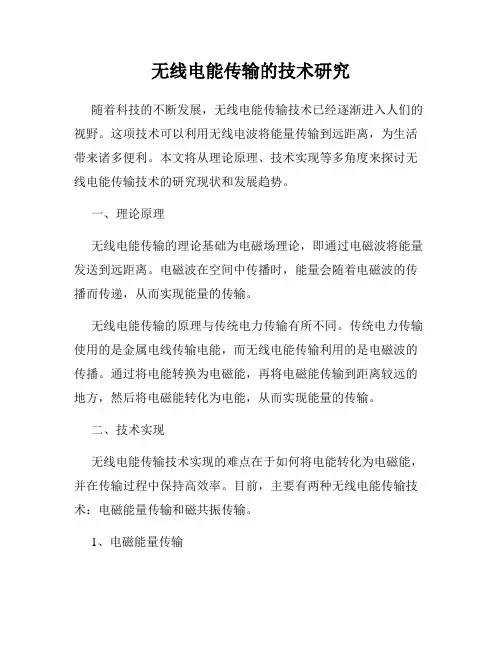 无线电能传输的技术研究

随着科技的不断发展，无线电能传输技术已经逐渐进入人们的视野。这项技术可以利用无线电波将能量传输到远距离，为生活带来诸多便利。本文将从理论原理、技术实现等多角度来探讨无线电能传输技术的研究现状和发展趋势。

一、理论原理

无线电能传输的理论基础为电磁场理论，即通过电磁波将能量发送到远距离。电磁波在空间中传播时，能量会随着电磁波的传播而传递，从而实现能量的传输。

无线电能传输的原理与传统电力传输有所不同。传统电力传输使用的是金属电线传输电能，而无线电能传输利用的是电磁波的传播。通过将电能转换为电磁能，再将电磁能传输到距离较远的地方，然后将电磁能转化为电能，从而实现能量的传输。

二、技术实现

无线电能传输技术实现的难点在于如何将电能转化为电磁能，并在传输过程中保持高效率。目前，主要有两种无线电能传输技术：电磁能量传输和磁共振传输。

1、电磁能量传输